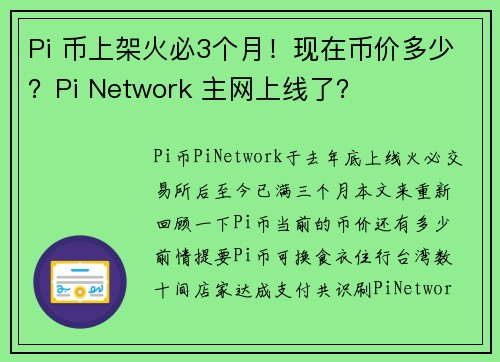 Pi 币上架火必3个月！现在币价多少？Pi Network 主网上线了?

Pi币PiNetwork于去年底上线火必交易所后至今已满三个月本文来重新回顾一下Pi币当前的币价还有多少前情提要Pi币可换食衣住行台湾数十间店家达成支付共识刷PiNetwor